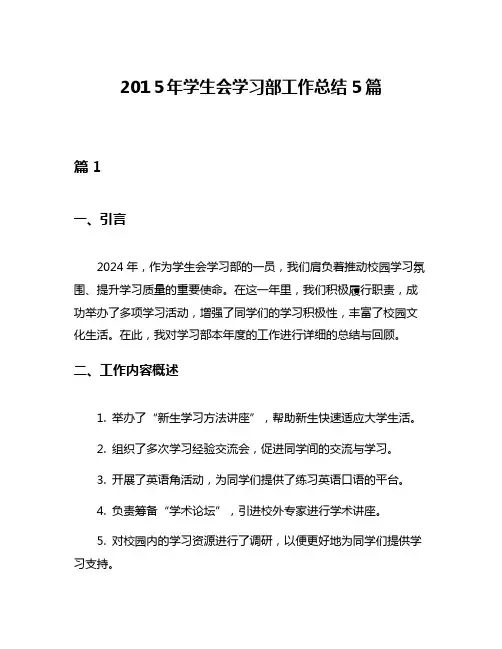 2015年学生会学习部工作总结5篇

篇1

一、引言

2024年，作为学生会学习部的一员，我们肩负着推动校园学习氛围、提升学习质量的重要使命。在这一年里，我们积极履行职责，成功举办了多项学习活动，增强了同学们的学习积极性，丰富了校园文化生活。在此，我对学习部本年度的工作进行详细的总结与回顾。

二、工作内容概述

1. 举办了“新生学习方法讲座”，帮助新生快速适应大学生活。

2. 组织了多次学习经验交流会，促进同学间的交流与学习。

3. 开展了英语角活动，为同学们提供了练习英语口语的平台。

4. 负责筹备“学术论坛”，引进校外专家进行学术讲座。

5. 对校园内的学习资源进行了调研，以便更好地为同学们提供学习支持。